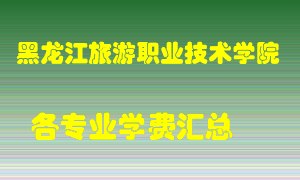 黑龙江旅游职业技术学院

各专业学费汇总